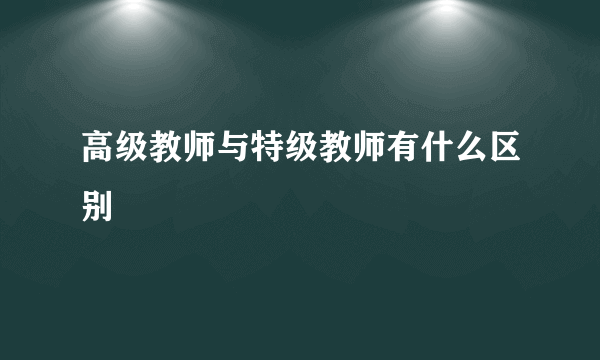 高级教师与特级教师有什么区别